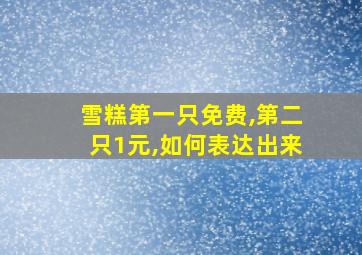 雪糕第一只免费,第二只1元,如何表达出来